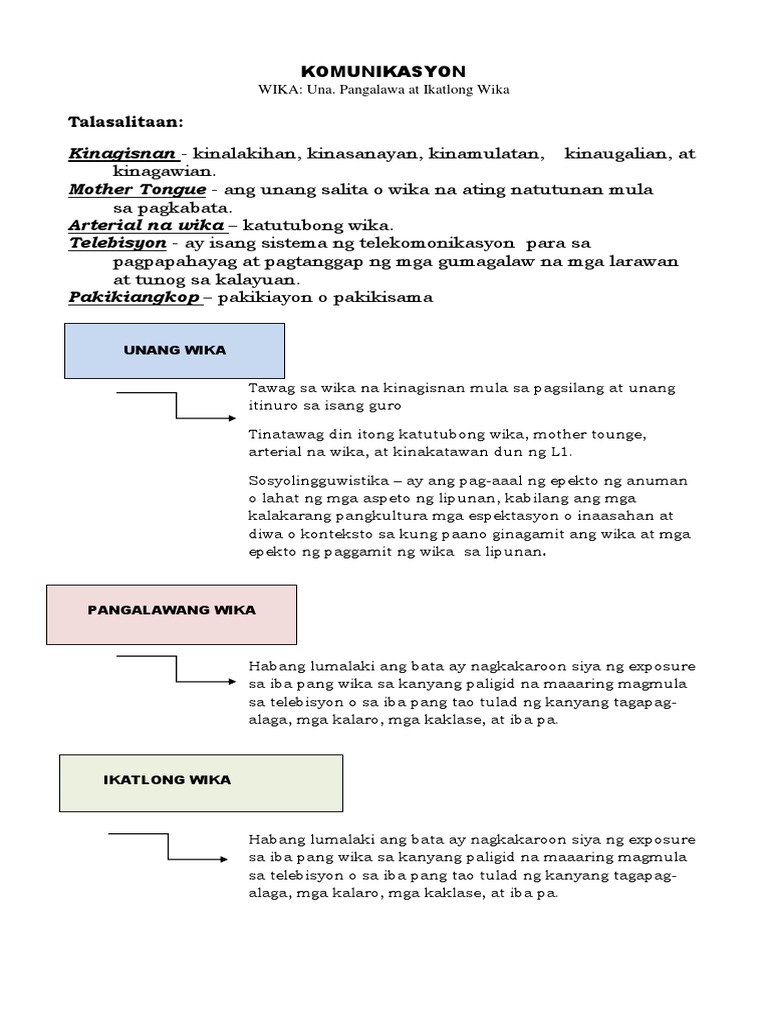 KOMUNIKASYON
WIKA: Una. Pangalawa at Ikatlong Wika

Talasalitaan:

Kinagisnan - kinalakihan, kinasanayan, kinamulatan, kinaugalian, at kinagawian.
Mother Tongue - ang unang salita o wika na ating natutunan mula sa pagkabata.
Arterial na wika – katutubong wika.
Telebisyon - ay isang sistema ng telekomonikasyon para sa pagpapahayag at pagtanggap ng mga gumagalaw na mga larawan at tunog sa kalayuan.
Pakikiangkop – pakikiayon o pakikisama

UNANG WIKA

Tawag sa wika na kinagisnan mula sa pagsilang at unang itinuro sa isang guro

Tinatawag din itong katutubong wika, mother tounge, arterial na wika, at kinakatawan dun ng L1.

Sosyolingguwistika – ay ang pag-aaal ng epekto ng anuman o lahat ng mga aspeto ng lipunan, kabilang ang mga kalakarang pangkultura mga espektasyon o inaasahan at diwa o konteksto sa kung paano ginagamit ang wika at mga epekto ng paggamit ng wika sa lipunan.

PANGALAWANG WIKA

Habang lumalaki ang bata ay nagkakaroon siya ng exposure sa iba pang wika sa kanyang paligid na maaaring magmula sa telebisyon o sa iba pang tao tulad ng kanyang tagapag-alaga, mga kalaro, mga kaklase, at iba pa.

IKATLONG WIKA

Habang lumalaki ang bata ay nagkakaroon siya ng exposure sa iba pang wika sa kanyang paligid na maaaring magmula sa telebisyon o sa iba pang tao tulad ng kanyang tagapag-alaga, mga kalaro, mga kaklase, at iba pa.